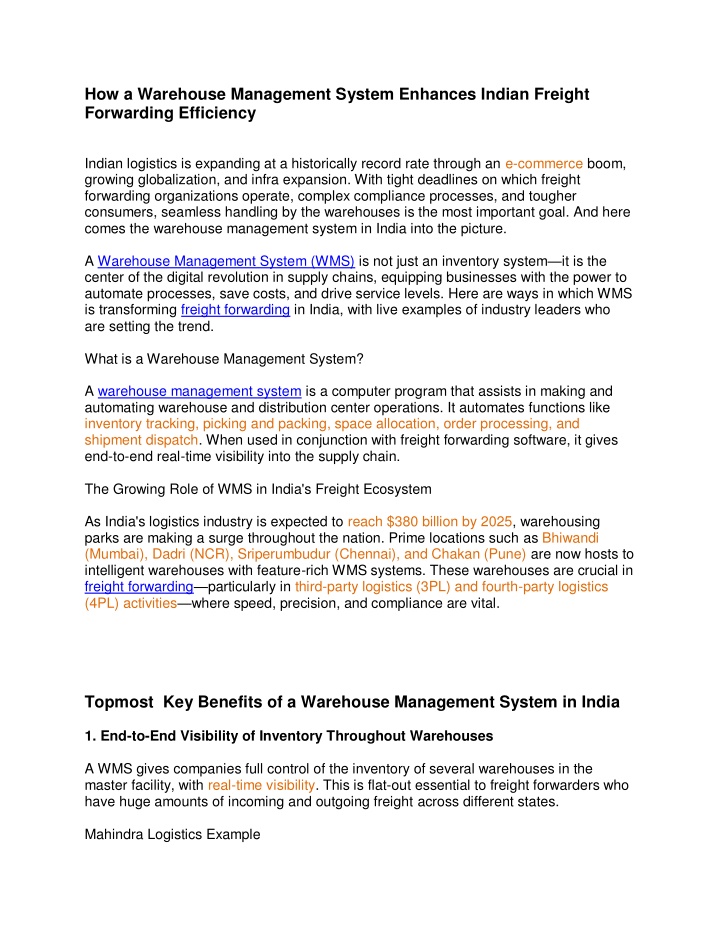 How a Warehouse Management System Enhances Indian Freight Forwarding Efficiency

Indian logistics is expanding at a historically record rate through an e-commerce boom, growing globalization, and infra expansion. With tight deadlines on which freight forwarding organizations operate, complex compliance processes, and tougher consumers, seamless handling by the warehouses is the most important goal. And here comes the warehouse management system in India into the picture.

A Warehouse Management System (WMS) is not just an inventory system—it is the center of the digital revolution in supply chains, equipping businesses with the power to automate processes, save costs, and drive service levels. Here are ways in which WMS is transforming freight forwarding in India, with live examples of industry leaders who are setting the trend.

What is a Warehouse Management System?

A warehouse management system is a computer program that assists in making and automating warehouse and distribution center operations. It automates functions like inventory tracking, picking and packing, space allocation, order processing, and shipment dispatch. When used in conjunction with freight forwarding software, it gives end-to-end real-time visibility into the supply chain.

The Growing Role of WMS in India's Freight Ecosystem

As India's logistics industry is expected to reach $380 billion by 2025, warehousing parks are making a surge throughout the nation. Prime locations such as Bhiwandi (Mumbai), Dadri (NCR), Sriperumbudur (Chennai), and Chakan (Pune) are now hosts to intelligent warehouses with feature-rich WMS systems. These warehouses are crucial in freight forwarding—particularly in third-party logistics (3PL) and fourth-party logistics (4PL) activities—where speed, precision, and compliance are vital.

Topmost Key Benefits of a Warehouse Management System in India

1. End-to-End Visibility of Inventory Throughout Warehouses

A WMS gives companies full control of the inventory of several warehouses in the master facility, with real-time visibility. This is flat-out essential to freight forwarders who have huge amounts of incoming and outgoing freight across different states.

Mahindra Logistics Example